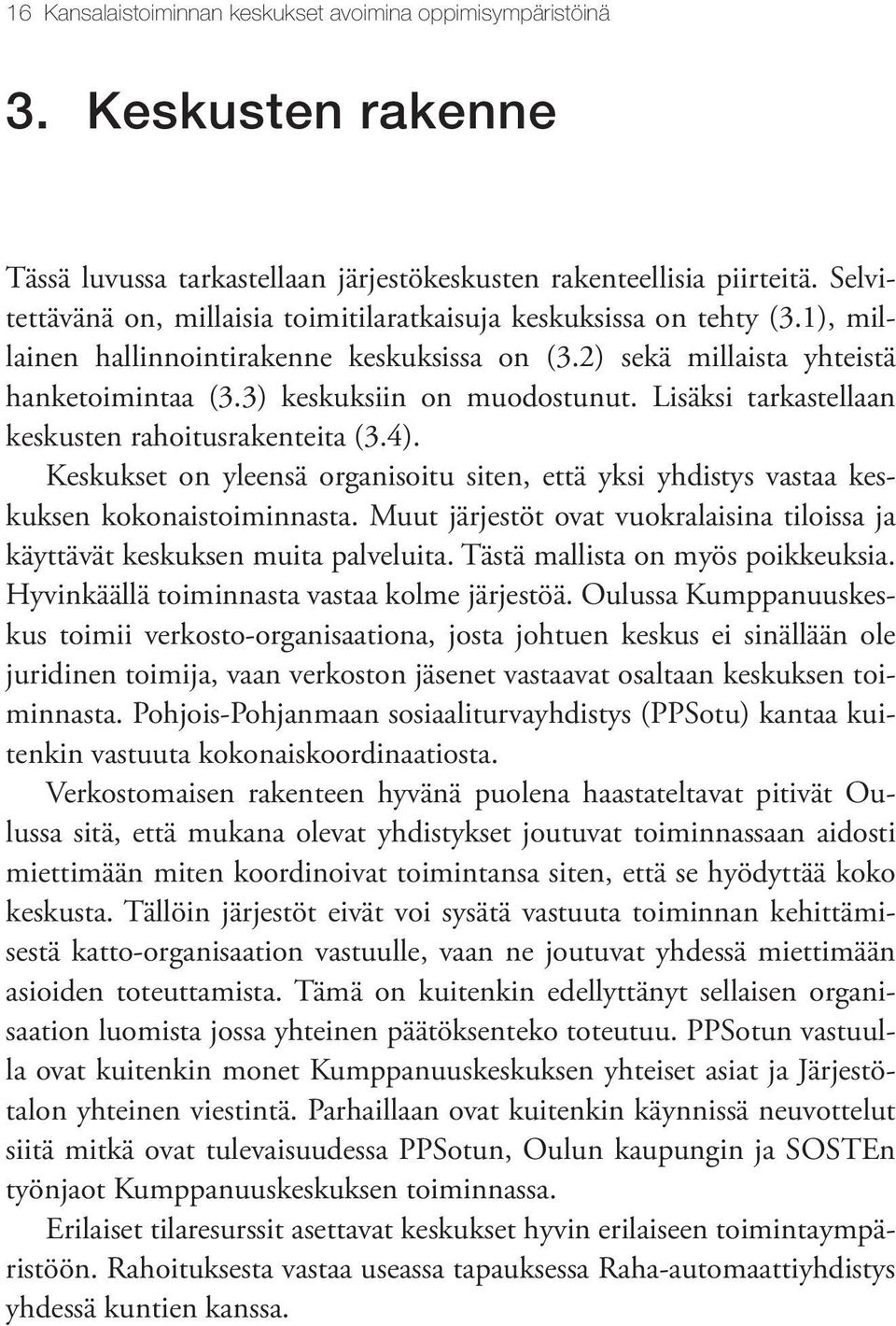 16 Kansalaistoiminnan keskukset avoimina oppimisympäristöinä

3. Keskusten rakenne

Tässä luvussa tarkastellaan järjestökeskusten rakenteellisia piirteitä. Selvitettävänä on, millaisia toimitilaratkaisuja keskuksissa on tehty (3.1), millainen hallinnointirakenne keskuksissa on (3.2) sekä millaista yhteistä hanketoimintaa (3.3) keskuksiin on muodostunut. Lisäksi tarkastellaan keskusten rahoitusrakenteita (3.4).

Keskukset on yleensä organisoitu siten, että yksi yhdistys vastaa keskuksen kokonaistoiminnasta. Muut järjestöt ovat vuokralaisina tiloissa ja käyttävät keskuksen muita palveluita. Tästä mallista on myös poikkeuksia. Hyvinkäällä toiminnasta vastaa kolme järjestöä. Oulussa Kumppanuuskeskus toimii verkosto-organisaationa, josta johtuen keskus ei sinällään ole juridinen toimija, vaan verkoston jäsenet vastaavat osaltaan keskuksen toiminnasta. Pohjois-Pohjanmaan sosiaaliturvayhdistys (PPSotu) kantaa kuitenkin vastuuta kokonaiskoordinaatiosta.

Verkostomaisen rakenteen hyvänä puolena haastateltavat pitivät Oulussa sitä, että mukana olevat yhdistykset joutuvat toiminnassaan aidosti miettimään miten koordinoivat toimintansa siten, että se hyödyttää koko keskusta. Tällöin järjestöt eivät voi sysätä vastuuta toiminnan kehittämisestä katto-organisaation vastuulle, vaan ne joutuvat yhdessä miettimään asioiden toteuttamista. Tämä on kuitenkin edellyttänyt sellaisen organisaation luomista jossa yhteinen päätöksenteko toteutuu. PPSotun vastuulla ovat kuitenkin monet Kumppanuuskeskuksen yhteiset asiat ja Järjestötalon yhteinen viestintä. Parhaillaan ovat kuitenkin käynnissä neuvottelut siitä mitkä ovat tulevaisuudessa PPSotun, Oulun kaupungin ja SOSTEn työnjaot Kumppanuuskeskuksen toiminnassa.

Erilaiset tilaresurssit asettavat keskukset hyvin erilaiseen toimintaympäristöön. Rahoituksesta vastaa useassa tapauksessa Raha-automaattiyhdistys yhdessä kuntien kanssa.